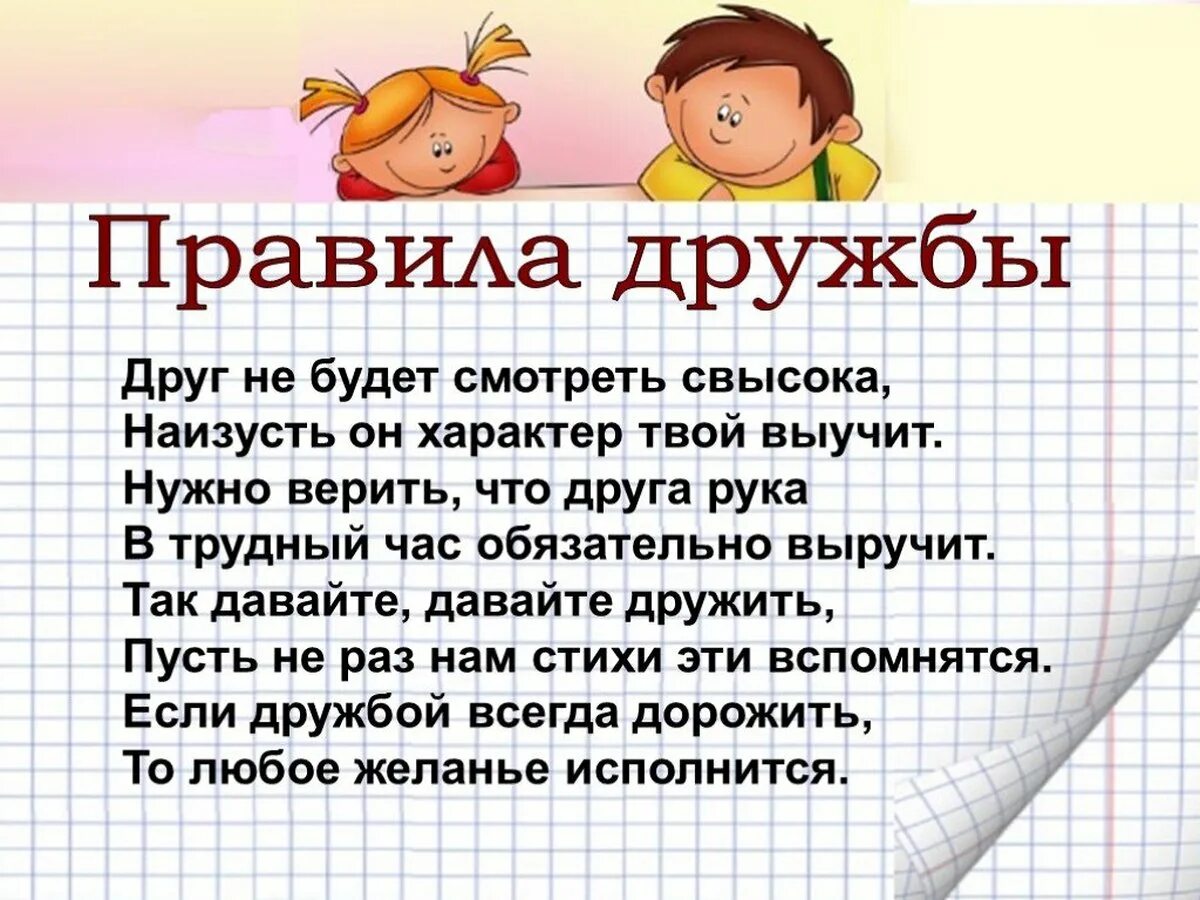 Правила дружбы

Друг не будет смотреть свысока,
Наизусть он характер твой выучит.
Нужно верить, что друга рука
В трудный час обязательно выручит.
Так давайте, давайте дружить,
Пусть не раз нам стихи эти вспомнятся.
Если дружбой всегда дорожить,
То любое желанье исполнится.